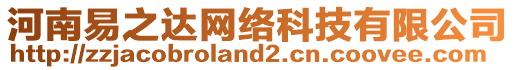 河南易之达网络科技有限公司
http://zzjacobroland2.cn.coovee.com